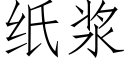 纸浆